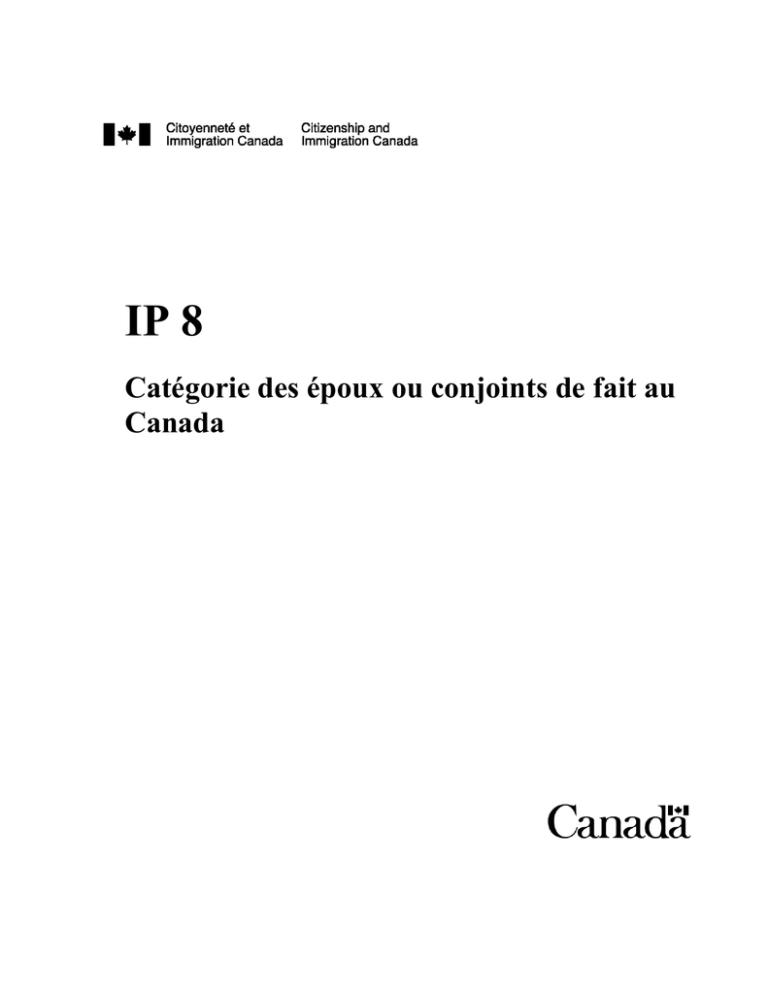 Citoyenneté et Immigration Canada

Citizenship and Immigration Canada

IP 8

Catégorie des époux ou conjoints de fait au Canada

Canada